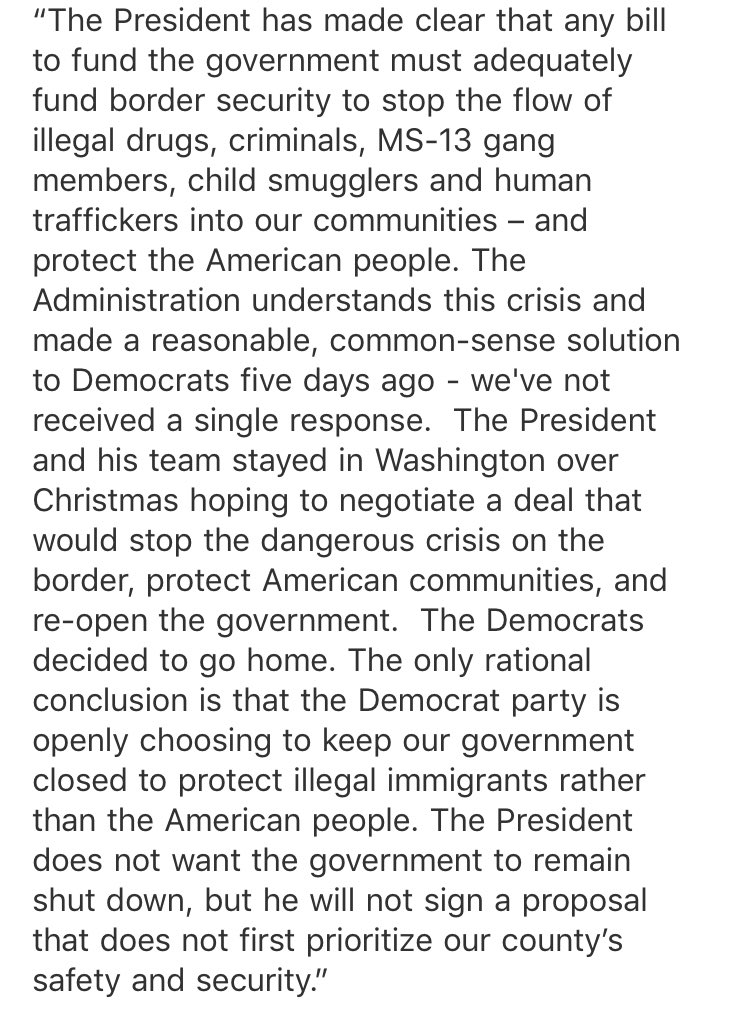 "The President has made clear that any bill to fund the government must adequately fund border security to stop the flow of illegal drugs, criminals, MS-13 gang members, child smugglers and human traffickers into our communities – and protect the American people. The Administration understands this crisis and made a reasonable, common-sense solution to Democrats five days ago - we've not received a single response. The President and his team stayed in Washington over Christmas hoping to negotiate a deal that would stop the dangerous crisis on the border, protect American communities, and re-open the government. The Democrats decided to go home. The only rational conclusion is that the Democrat party is openly choosing to keep our government closed to protect illegal immigrants rather than the American people. The President does not want the government to remain shut down, but he will not sign a proposal that does not first prioritize our county's safety and security."